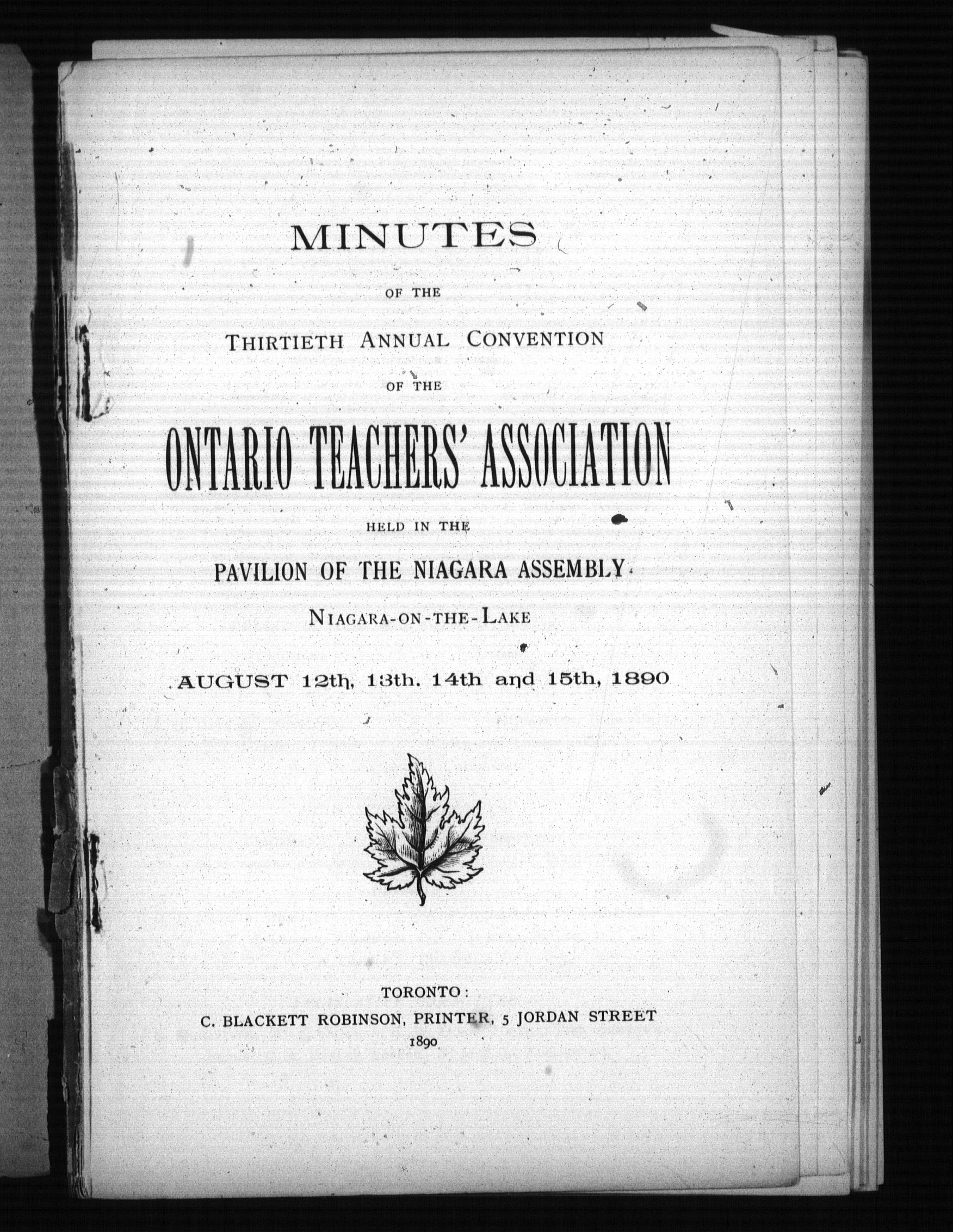 MINUTES

OF THE

THIRTIETH ANNUAL CONVENTION

OF THE

ONTARIO TEACHERS' ASSOCIATION

HELD IN THE

PAVILION OF THE NIAGARA ASSEMBLY

NIAGARA-ON-THE-LAKE

AUGUST 12th, 13th, 14th and 15th, 1890

TORONTO:
C. BLACKETT ROBINSON, PRINTER, 5 JORDAN STREET
1890